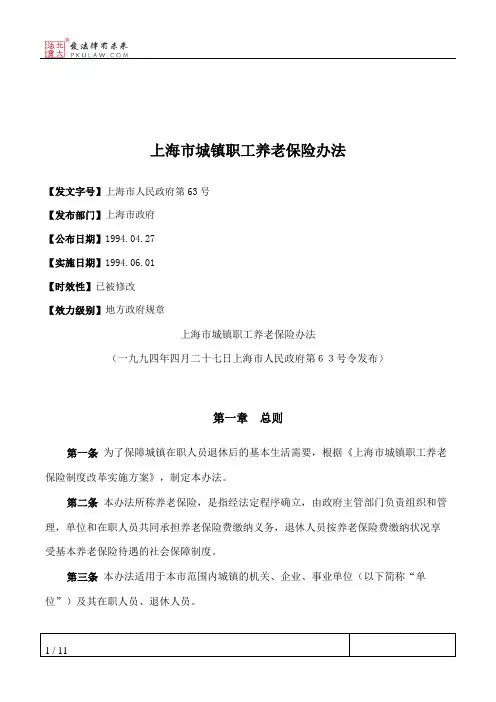 北大法宝 发法律有未来 PKULAW.COM

上海市城镇职工养老保险办法

【发文字号】上海市人民政府第63号

【发布部门】上海市政府

【公布日期】1994.04.27

【实施日期】1994.06.01

【时效性】已被修改

【效力级别】地方政府规章

上海市城镇职工养老保险办法

（一九九四年四月二十七日上海市人民政府第６３号令发布）

第一章　总则

第一条 为了保障城镇在职人员退休后的基本生活需要，根据《上海市城镇职工养老保险制度改革实施方案》，制定本办法。

第二条 本办法所称养老保险，是指经法定程序确立，由政府主管部门负责组织和管理，单位和在职人员共同承担养老保险费缴纳义务，退休人员按养老保险费缴纳状况享受基本养老保险待遇的社会保障制度。

第三条 本办法适用于本市范围内城镇的机关、企业、事业单位（以下简称“单位”）及其在职人员、退休人员。

1 / 11